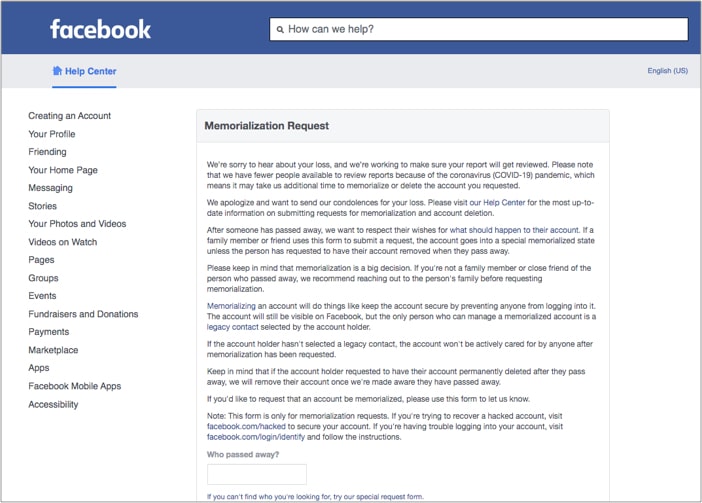 facebook

How can we help?

Help Center

English (US)

Creating an Account
Your Profile
Friending
Your Home Page
Messaging
Stories
Your Photos and Videos
Videos on Watch
Pages
Groups
Events
Fundraisers and Donations
Payments
Marketplace
Apps
Facebook Mobile Apps
Accessibility

Memorialization Request

We're sorry to hear about your loss, and we're working to make sure your report will get reviewed. Please note that we have fewer people available to review reports because of the coronavirus (COVID-19) pandemic, which means it may take us additional time to memorialize or delete the account you requested.

We apologize and want to send our condolences for your loss. Please visit our Help Center for the most up-to-date information on submitting requests for memorialization and account deletion.

After someone has passed away, we want to respect their wishes for what should happen to their account. If a family member or friend uses this form to submit a request, the account goes into a special memorialized state unless the person has requested to have their account removed when they pass away.

Please keep in mind that memorialization is a big decision. If you're not a family member or close friend of the person who passed away, we recommend reaching out to the person's family before requesting memorialization.

Memorializing an account will do things like keep the account secure by preventing anyone from logging into it. The account will still be visible on Facebook, but the only person who can manage a memorialized account is a legacy contact selected by the account holder.

If the account holder hasn't selected a legacy contact, the account won't be actively cared for by anyone after memorialization has been requested.

Keep in mind that if the account holder requested to have their account permanently deleted after they pass away, we will remove their account once we're made aware they have passed away.

If you'd like to request that an account be memorialized, please use this form to let us know.

Note: This form is only for memorialization requests. If you're trying to recover a hacked account, visit facebook.com/hacked to secure your account. If you're having trouble logging into your account, visit facebook.com/login/identify and follow the instructions.

Who passed away?

If you can't find who you're looking for, try our special request form.